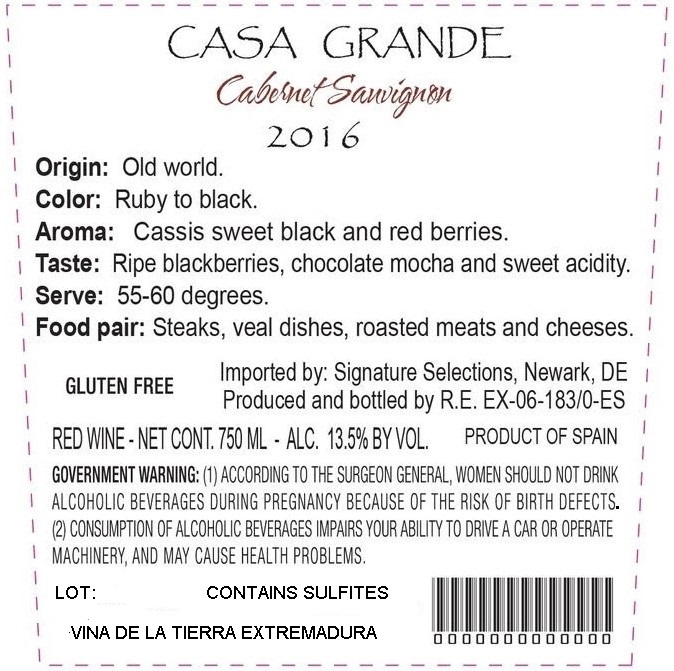 CASA GRANDE

Cabernet Sauvignon

2016

Origin: Old world.
Color: Ruby to black.
Aroma: Cassis sweet black and red berries.
Taste: Ripe blackberries, chocolate mocha and sweet acidity.
Serve: 55-60 degrees.
Food pair: Steaks, veal dishes, roasted meats and cheeses.

GLUTEN FREE

Imported by: Signature Selections, Newark, DE
Produced and bottled by R.E. EX-06-183/0-ES

RED WINE - NET CONT. 750 ML - ALC. 13.5% BY VOL.

PRODUCT OF SPAIN

GOVERNMENT WARNING: (1) ACCORDING TO THE SURGEON GENERAL, WOMEN SHOULD NOT DRINK ALCOHOLIC BEVERAGES DURING PREGNANCY BECAUSE OF THE RISK OF BIRTH DEFECTS. (2) CONSUMPTION OF ALCOHOLIC BEVERAGES IMPAIRS YOUR ABILITY TO DRIVE A CAR OR OPERATE MACHINERY, AND MAY CAUSE HEALTH PROBLEMS.

LOT:

CONTAINS SULFITES

VINA DE LA TIERRA EXTREMADURA

0000000000000